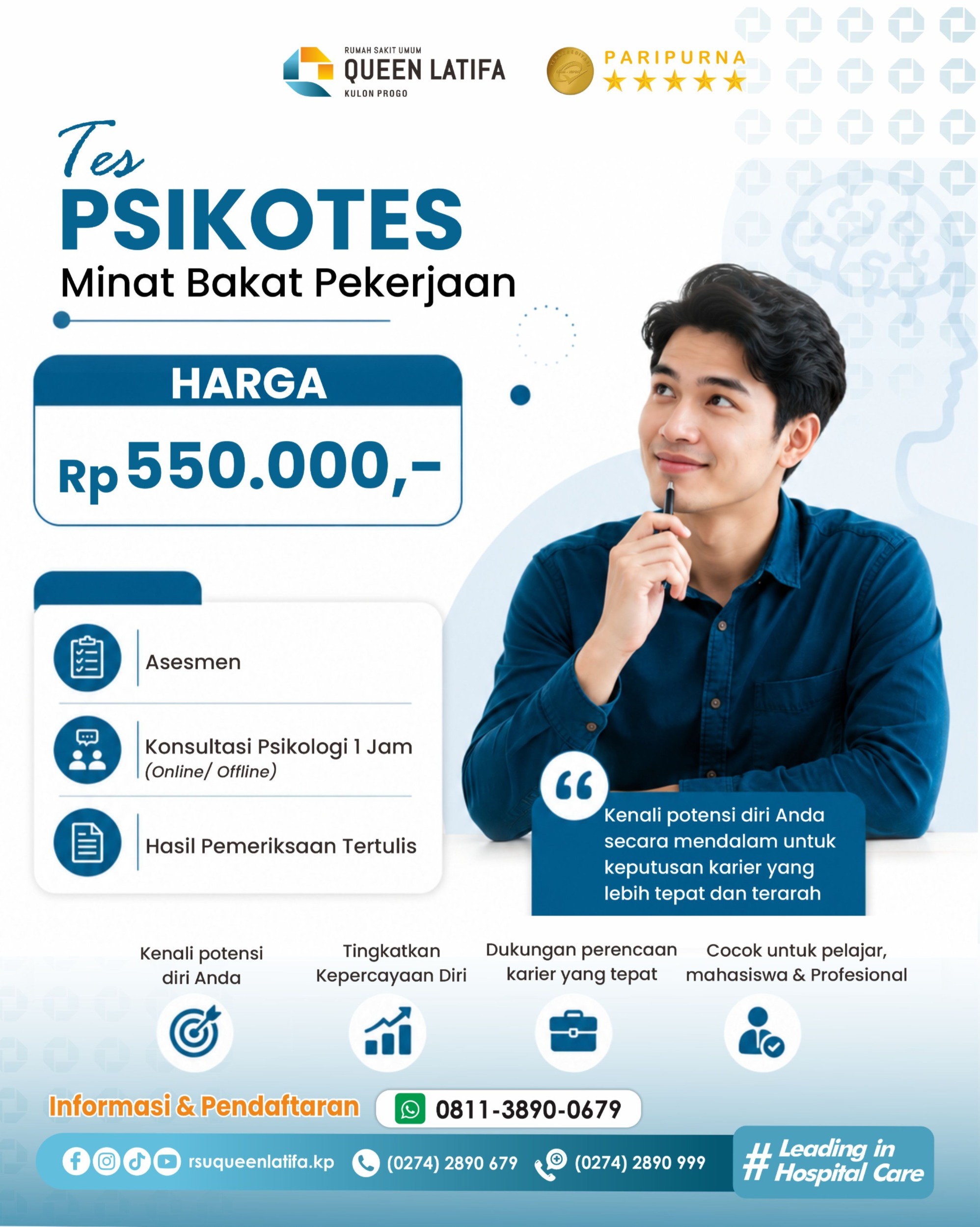 RUMAH SAKIT UMUM
QUEEN LATIFA
KULON PROGO

PARIPURNA

Tes
PSIKOTES
Minat Bakat Pekerjaan

HARGA
Rp 550.000,-

Asesmen

Konsultasi Psikologi 1 Jam
(Online/ Offline)

Hasil Pemeriksaan Tertulis

Kenali potensi diri Anda secara mendalam untuk keputusan karier yang lebih tepat dan terarah

Kenali potensi diri Anda

Tingkatkan Kepercayaan Diri

Dukungan perencaan karier yang tepat

Cocok untuk pelajar, mahasiswa & Profesional

Informasi & Pendaftaran 0811-3890-0679

rsuqueenlatifa.kp (0274) 2890 679 (0274) 2890 999

# Leading in Hospital Care